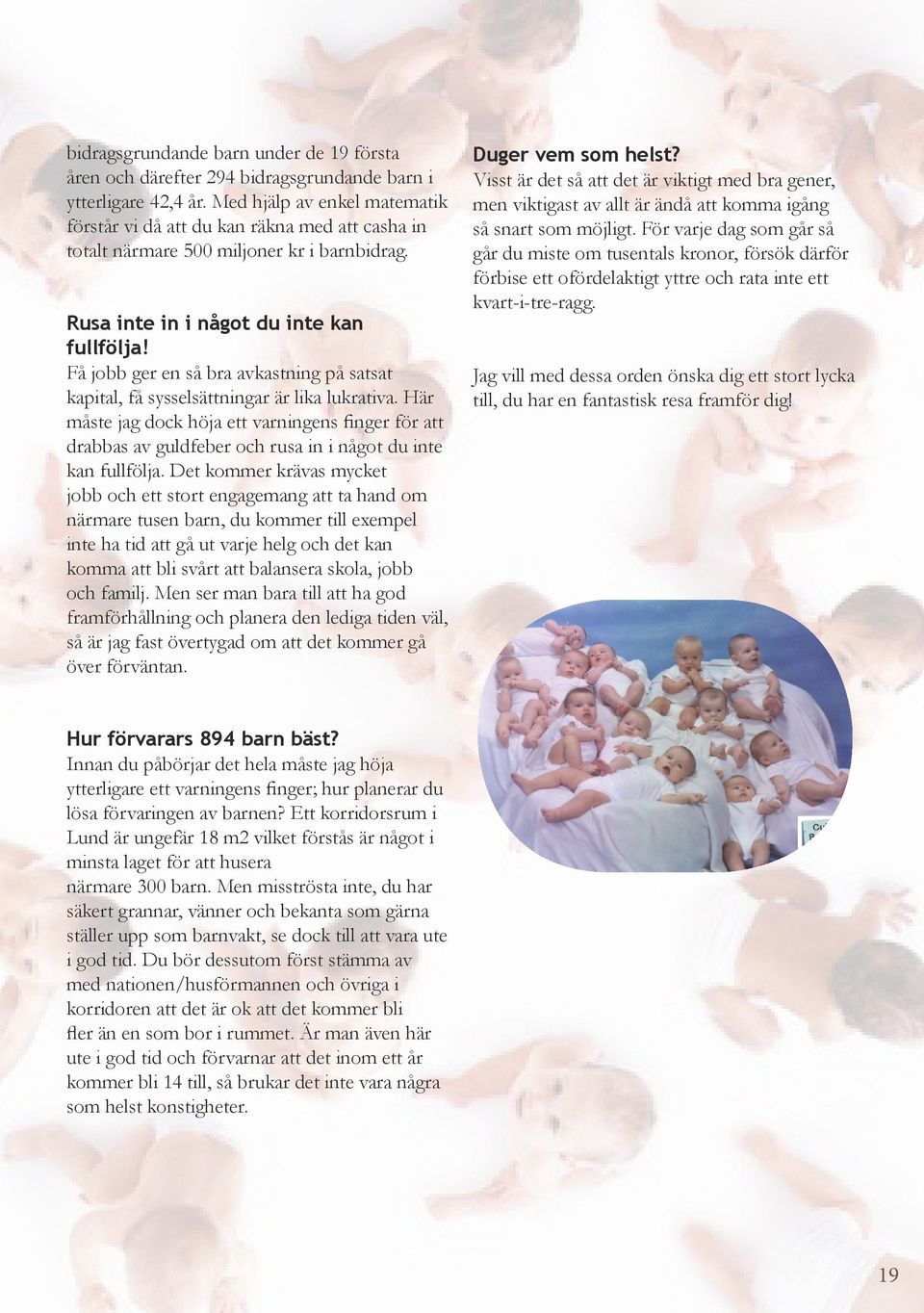 bidragsgrundande barn under de 19 första åren och därefter 294 bidragsgrundande barn i ytterligare 42,4 år. Med hjälp av enkel matematik förstår vi då att du kan räkna med att casha in totalt närmare 500 miljoner kr i barnbidrag.

Rusa inte in i något du inte kan fullfölja!
Få jobb ger en så bra avkastning på satsat kapital, få sysselsättningar är lika lukrativa. Här måste jag dock höja ett varningens finger för att drabbas av guldfeber och rusa in i något du inte kan fullfölja. Det kommer krävas mycket jobb och ett stort engagemang att ta hand om närmare tusen barn, du kommer till exempel inte ha tid att gå ut varje helg och det kan komma att bli svårt att balansera skola, jobb och familj. Men ser man bara till att ha god framförhållning och planera den lediga tiden väl, så är jag fast övertygad om att det kommer gå över förväntan.

Hur förvarars 894 barn bäst?
Innan du påbörjar det hela måste jag höja ytterligare ett varningens finger; hur planerar du lösa förvaringen av barnen? Ett korridorsrum i Lund är ungefär 18 m2 vilket förstås är något i minsta laget för att husera närmare 300 barn. Men misströsta inte, du har säkert grannar, vänner och bekanta som gärna ställer upp som barnvakt, se dock till att vara ute i god tid. Du bör dessutom först stämma av med nationen/husförmannen och övriga i korridoren att det är ok att det kommer bli fler än en som bor i rummet. Är man även här ute i god tid och förvarnar att det inom ett år kommer bli 14 till, så brukar det inte vara några som helst konstigheter.

Duger vem som helst?
Visst är det så att det är viktigt med bra gener, men viktigast av allt är ändå att komma igång så snart som möjligt. För varje dag som går så går du miste om tusentals kronor, försök därför förbise ett ofördelaktigt yttre och rata inte ett kvart-i-tre-ragg.

Jag vill med dessa orden önska dig ett stort lycka till, du har en fantastisk resa framför dig!

19